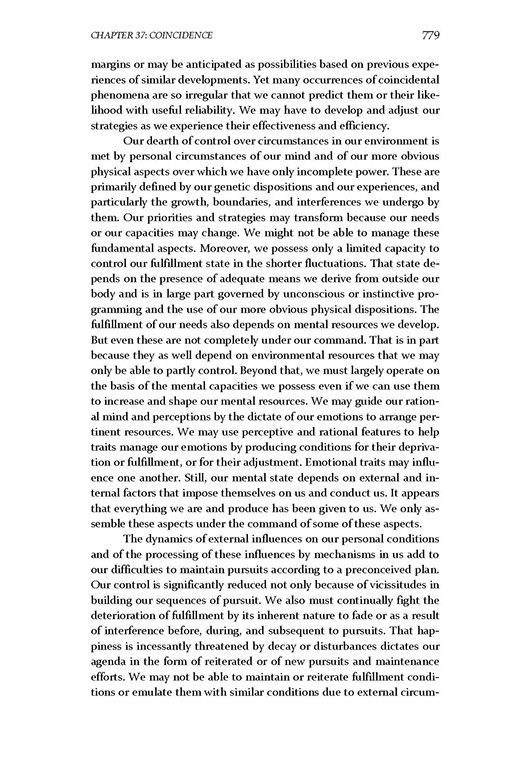 CHAPTER 37: COINCIDENCE 779

margins or may be anticipated as possibilities based on previous experiences of similar developments. Yet many occurrences of coincidental phenomena are so irregular that we cannot predict them or their likelihood with useful reliability. We may have to develop and adjust our strategies as we experience their effectiveness and efficiency.

Our dearth of control over circumstances in our environment is met by personal circumstances of our mind and of our more obvious physical aspects over which we have only incomplete power. These are primarily defined by our genetic dispositions and our experiences, and particularly the growth, boundaries, and interferences we undergo by them. Our priorities and strategies may transform because our needs or our capacities may change. We might not be able to manage these fundamental aspects. Moreover, we possess only a limited capacity to control our fulfillment state in the shorter fluctuations. That state depends on the presence of adequate means we derive from outside our body and is in large part governed by unconscious or instinctive programming and the use of our more obvious physical dispositions. The fulfillment of our needs also depends on mental resources we develop. But even these are not completely under our command. That is in part because they as well depend on environmental resources that we may only be able to partly control. Beyond that, we must largely operate on the basis of the mental capacities we possess even if we can use them to increase and shape our mental resources. We may guide our rational mind and perceptions by the dictate of our emotions to arrange pertinent resources. We may use perceptive and rational features to help traits manage our emotions by producing conditions for their deprivation or fulfillment, or for their adjustment. Emotional traits may influence one another. Still, our mental state depends on external and internal factors that impose themselves on us and conduct us. It appears that everything we are and produce has been given to us. We only assemble these aspects under the command of some of these aspects.

The dynamics of external influences on our personal conditions and of the processing of these influences by mechanisms in us add to our difficulties to maintain pursuits according to a preconceived plan. Our control is significantly reduced not only because of vicissitudes in building our sequences of pursuit. We also must continually fight the deterioration of fulfillment by its inherent nature to fade or as a result of interference before, during, and subsequent to pursuits. That happiness is incessantly threatened by decay or disturbances dictates our agenda in the form of reiterated or of new pursuits and maintenance efforts. We may not be able to maintain or reiterate fulfillment conditions or emulate them with similar conditions due to external circum-